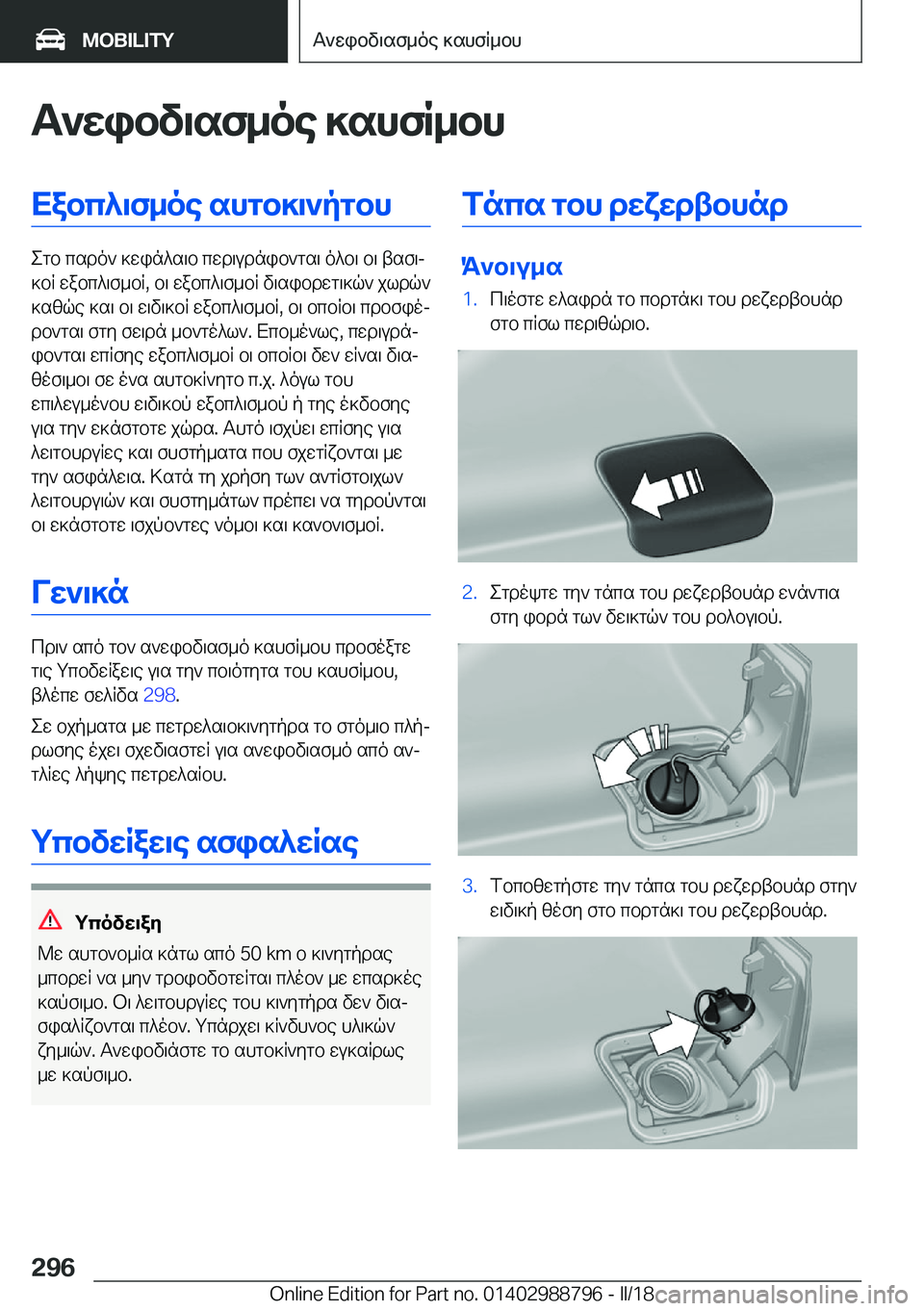 MOBILITY

Ανεφοδιασμός καυσίμου

Ανεφοδιασμός καυσίμου

Εξοπλισμός αυτοκινήτου

Στο παρόν κεφάλαιο περιγράφονται όλοι οι βασικοί εξοπλισμοί, οι εξοπλισμοί διαφορετικών χωρών καθώς και οι ειδικοί εξοπλισμοί, οι οποίοι προσφέρονται στη σειρά μοντέλων. Επομένως, περιγράφονται επίσης εξοπλισμοί οι οποίοι δεν είναι διαθέσιμοι σε ένα αυτοκίνητο π.χ. λόγω του επιλεγμένου ειδικού εξοπλισμού ή της έκδοσης για την εκάστοτε χώρα. Αυτό ισχύει επίσης για λειτουργίες και συστήματα που σχετίζονται με την ασφάλεια. Κατά τη χρήση των αντίστοιχων λειτουργιών και συστημάτων πρέπει να τηρούνται οι εκάστοτε ισχύοντες νόμοι και κανονισμοί.

Γενικά

Πριν από τον ανεφοδιασμό καυσίμου προσέξτε τις Υποδείξεις για την ποιότητα του καυσίμου, βλέπε σελίδα 298.

Σε οχήματα με πετρελαιοκινητήρα το στόμιο πλήρωσης έχει σχεδιαστεί για ανεφοδιασμό από αντλίες λήψης πετρελαίου.

Υποδείξεις ασφαλείας

Υπόδειξη
Με αυτονομία κάτω από 50 km ο κινητήρας μπορεί να μην τροφοδοτείται πλέον με επαρκές καύσιμο. Οι λειτουργίες του κινητήρα δεν διασφαλίζονται πλέον. Υπάρχει κίνδυνος υλικών ζημιών. Ανεφοδιάστε το αυτοκίνητο εγκαίρως με καύσιμο.

Τάπα του ρεζερβουάρ

Άνοιγμα

1. Πιέστε ελαφρά το πορτάκι του ρεζερβουάρ στο πίσω περιθώριο.

2. Στρέψτε την τάπα του ρεζερβουάρ ενάντια στη φορά των δεικτών του ρολογιού.

3. Τοποθετήστε την τάπα του ρεζερβουάρ στην ειδική θέση στο πορτάκι του ρεζερβουάρ.

296

Online Edition for Part no. 01402988796 - II/18 carmanualsonline.info